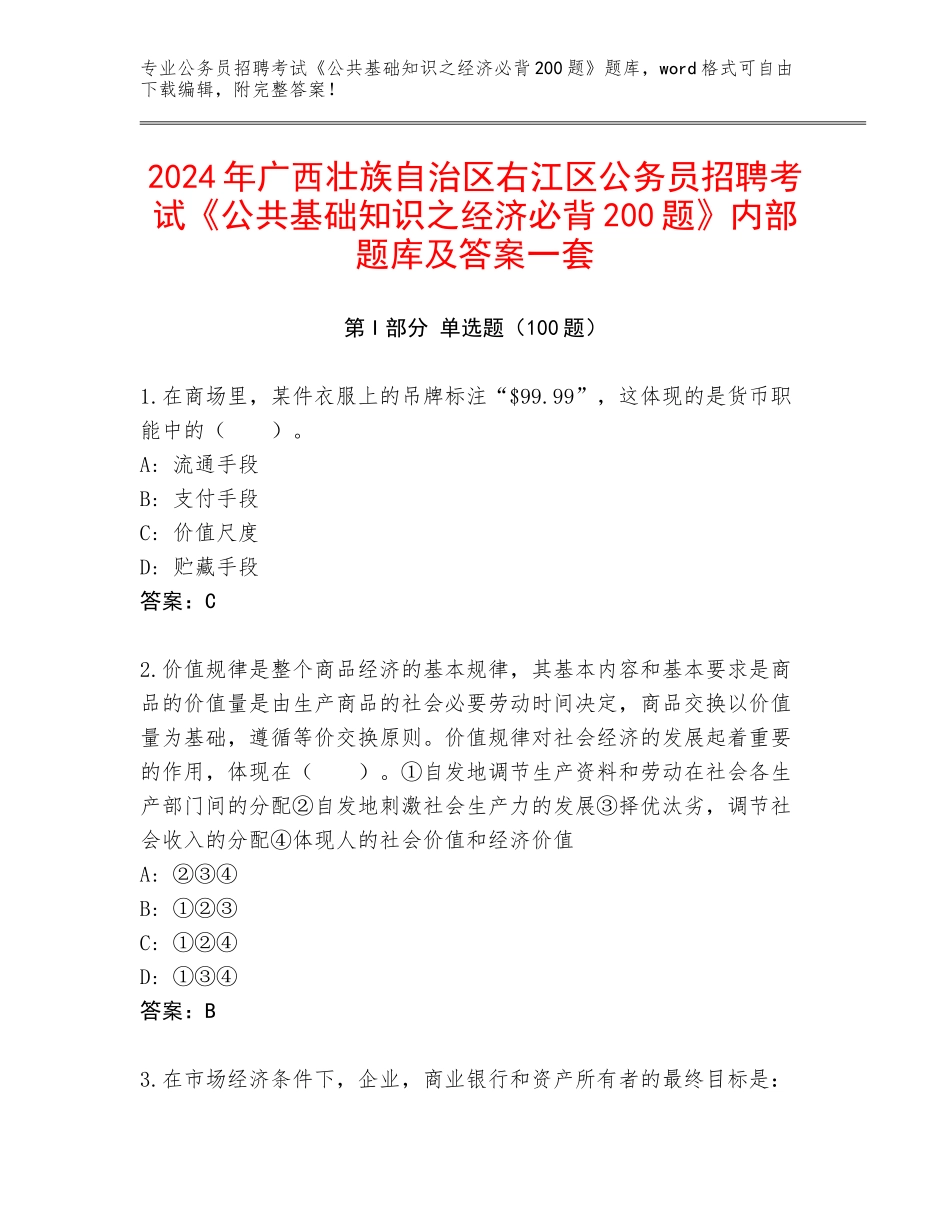 专业公务员招聘考试《公共基础知识之经济必背200题》题库，word格式可自由下载编辑，附完整答案！

2024年广西壮族自治区右江区公务员招聘考试《公共基础知识之经济必背200题》内部题库及答案一套

第I部分 单选题（100题）

1.在商场里，某件衣服上的吊牌标注“\$99.99”，这体现的是货币职能中的（　　）。
A：流通手段
B：支付手段
C：价值尺度
D：贮藏手段
答案：C

2.价值规律是整个商品经济的基本规律，其基本内容和基本要求是商品的价值量是由生产商品的社会必要劳动时间决定，商品交换以价值量为基础，遵循等价交换原则。价值规律对社会经济的发展起着重要的作用，体现在（　　）。①自发地调节生产资料和劳动在社会各生产部门间的分配②自发地刺激社会生产力的发展③择优汰劣，调节社会收入的分配④体现人的社会价值和经济价值
A：②③④
B：①②③
C：①②④
D：①③④
答案：B

3.在市场经济条件下，企业，商业银行和资产所有者的最终目标是：